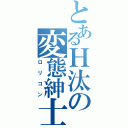 とあるH汰の変態紳士
ロリコン